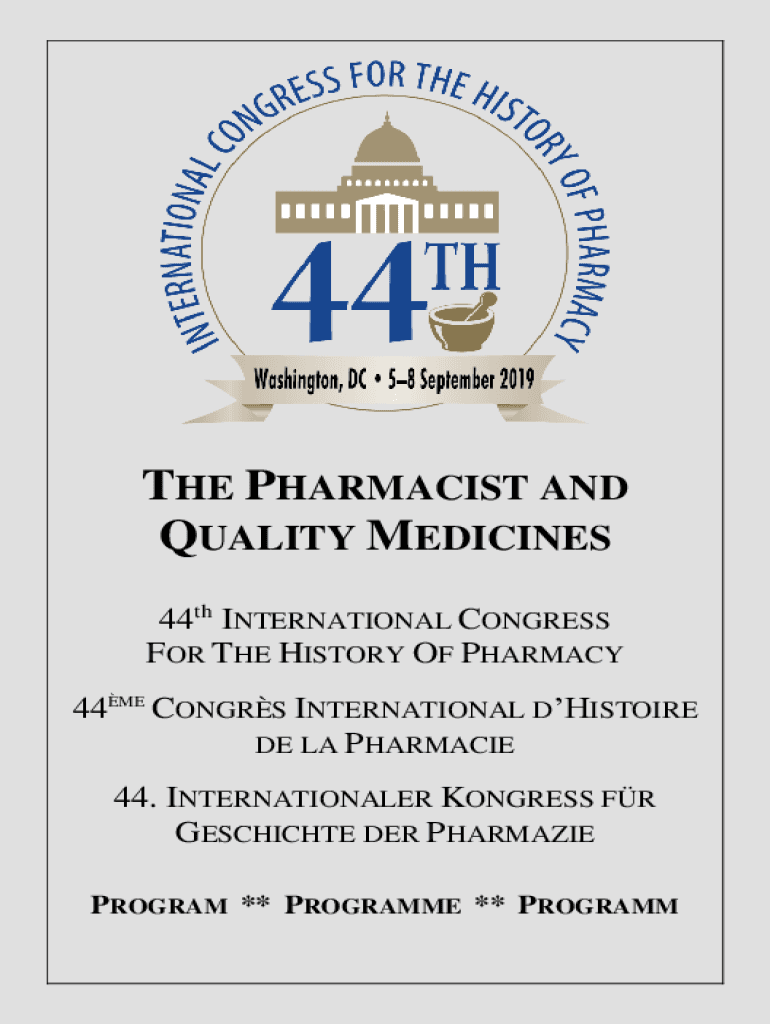 INTERNATIONAL CONGRESS FOR THE HISTORY OF PHARMACY

44TH

Washington, DC • 5–8 September 2019

THE PHARMACIST AND QUALITY MEDICINES

44th INTERNATIONAL CONGRESS FOR THE HISTORY OF PHARMACY

44ÈME CONGRÈS INTERNATIONAL D'HISTOIRE DE LA PHARMACIE

44. INTERNATIONALER KONGRESS FÜR GESCHICHTE DER PHARMAZIE

PROGRAM ** PROGRAMME ** PROGRAMM